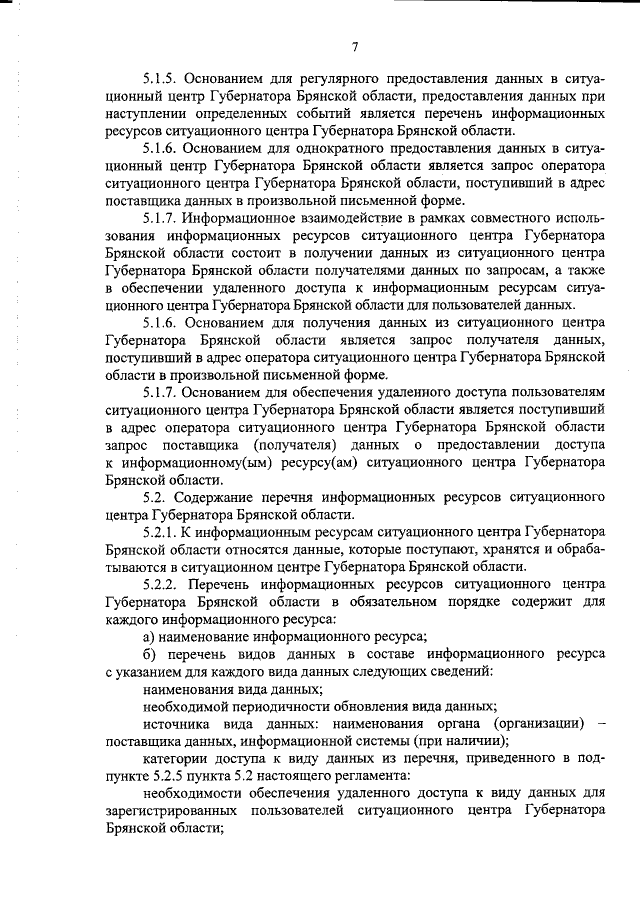 7

5.1.5. Основанием для регулярного предоставления данных в ситуационный центр Губернатора Брянской области, предоставления данных при наступлении определенных событий является перечень информационных ресурсов ситуационного центра Губернатора Брянской области.

5.1.6. Основанием для однократного предоставления данных в ситуационный центр Губернатора Брянской области является запрос оператора ситуационного центра Губернатора Брянской области, поступивший в адрес поставщика данных в произвольной письменной форме.

5.1.7. Информационное взаимодействие в рамках совместного использования информационных ресурсов ситуационного центра Губернатора Брянской области состоит в получении данных из ситуационного центра Губернатора Брянской области получателями данных по запросам, а также в обеспечении удаленного доступа к информационным ресурсам ситуационного центра Губернатора Брянской области для пользователей данных.

5.1.6. Основанием для получения данных из ситуационного центра Губернатора Брянской области является запрос получателя данных, поступивший в адрес оператора ситуационного центра Губернатора Брянской области в произвольной письменной форме.

5.1.7. Основанием для обеспечения удаленного доступа пользователям ситуационного центра Губернатора Брянской области является поступивший в адрес оператора ситуационного центра Губернатора Брянской области запрос поставщика (получателя) данных о предоставлении доступа к информационному(ым) ресурсу(ам) ситуационного центра Губернатора Брянской области.

5.2. Содержание перечня информационных ресурсов ситуационного центра Губернатора Брянской области.

5.2.1. К информационным ресурсам ситуационного центра Губернатора Брянской области относятся данные, которые поступают, хранятся и обрабатываются в ситуационном центре Губернатора Брянской области.

5.2.2. Перечень информационных ресурсов ситуационного центра Губернатора Брянской области в обязательном порядке содержит для каждого информационного ресурса:

а) наименование информационного ресурса;

б) перечень видов данных в составе информационного ресурса с указанием для каждого вида данных следующих сведений:

наименования вида данных;

необходимой периодичности обновления вида данных;

источника вида данных: наименования органа (организации) – поставщика данных, информационной системы (при наличии);

категории доступа к виду данных из перечня, приведенного в подпункте 5.2.5 пункта 5.2 настоящего регламента:

необходимости обеспечения удаленного доступа к виду данных для зарегистрированных пользователей ситуационного центра Губернатора Брянской области;